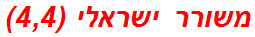 משורר ישראלי (4,4)